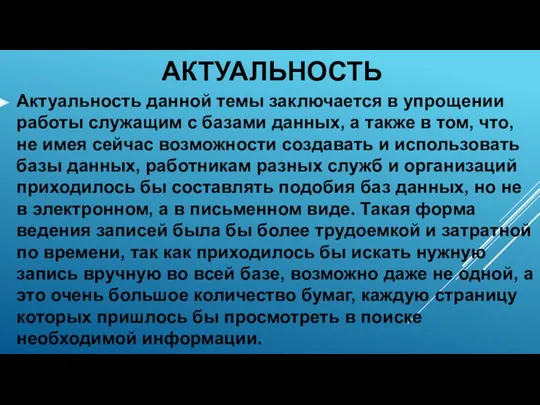 АКТУАЛЬНОСТЬ

Актуальность данной темы заключается в упрощении работы служащим с базами данных, а также в том, что, не имея сейчас возможности создавать и использовать базы данных, работникам разных служб и организаций приходилось бы составлять подобия баз данных, но не в электронном, а в письменном виде. Такая форма ведения записей была бы более трудоемкой и затратной по времени, так как приходилось бы искать нужную запись вручную во всей базе, возможно даже не одной, а это очень большое количество бумаг, каждую страницу которых пришлось бы просмотреть в поиске необходимой информации.